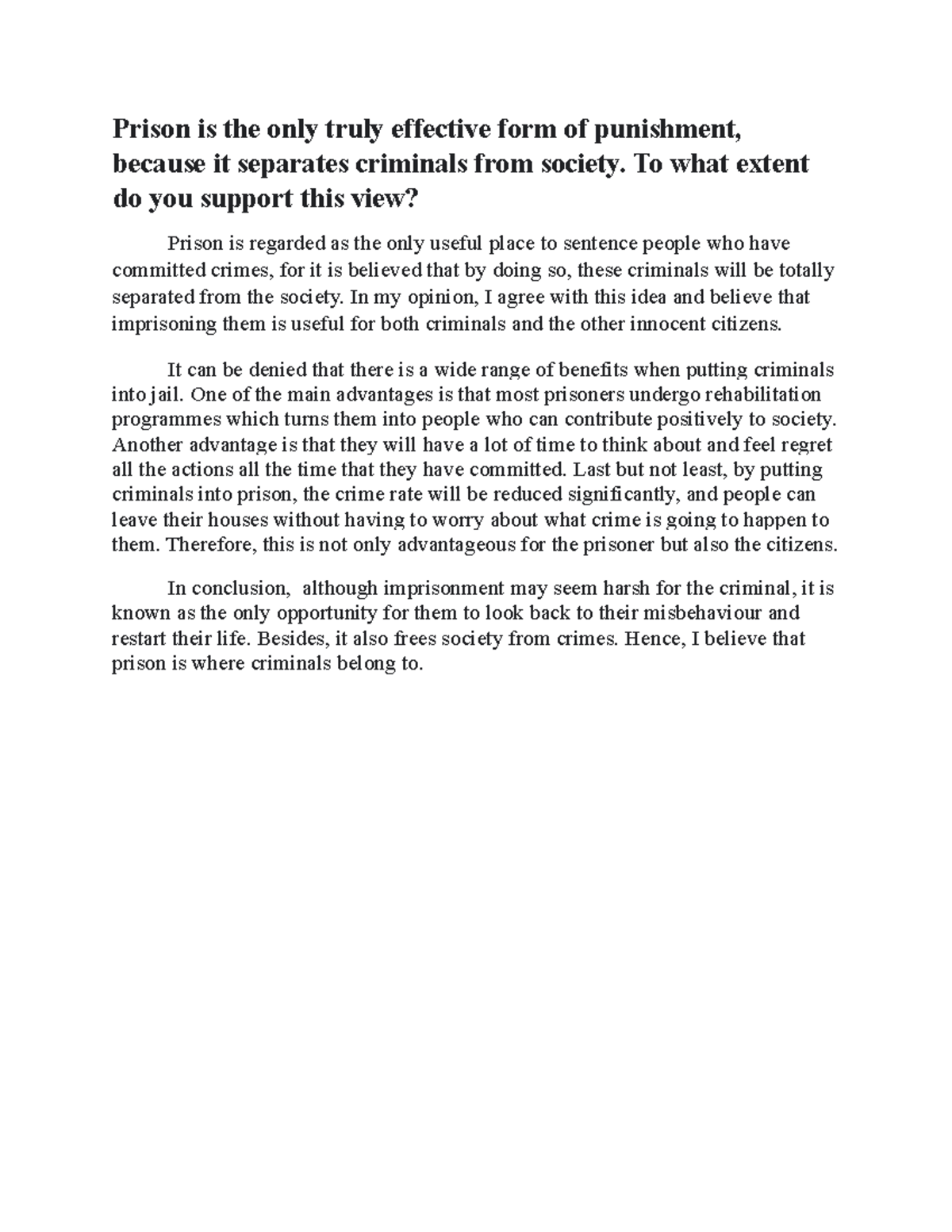 Prison is the only truly effective form of punishment, because it separates criminals from society. To what extent do you support this view?

Prison is regarded as the only useful place to sentence people who have committed crimes, for it is believed that by doing so, these criminals will be totally separated from the society. In my opinion, I agree with this idea and believe that imprisoning them is useful for both criminals and the other innocent citizens.

It can be denied that there is a wide range of benefits when putting criminals into jail. One of the main advantages is that most prisoners undergo rehabilitation programmes which turns them into people who can contribute positively to society. Another advantage is that they will have a lot of time to think about and feel regret all the actions all the time that they have committed. Last but not least, by putting criminals into prison, the crime rate will be reduced significantly, and people can leave their houses without having to worry about what crime is going to happen to them. Therefore, this is not only advantageous for the prisoner but also the citizens.

In conclusion, although imprisonment may seem harsh for the criminal, it is known as the only opportunity for them to look back to their misbehaviour and restart their life. Besides, it also frees society from crimes. Hence, I believe that prison is where criminals belong to.